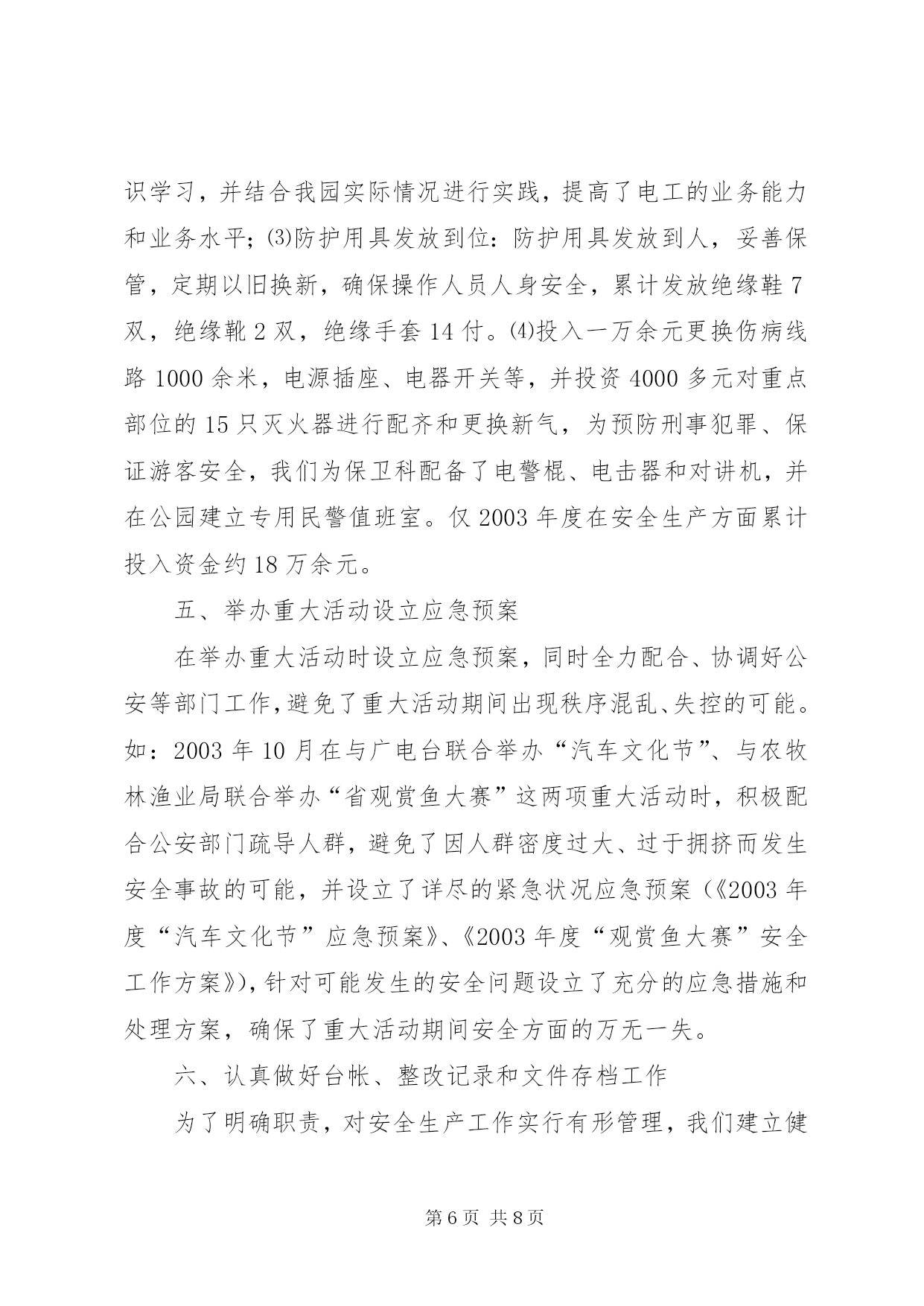 识学习，并结合我园实际情况进行实践，提高了电工的业务能力和业务水平；⑶防护用具发放到位：防护用具发放到人，妥善保管，定期以旧换新，确保操作人员人身安全，累计发放绝缘鞋7双，绝缘靴2双，绝缘手套14付。⑷投入一万余元更换伤病线路1000余米，电源插座、电器开关等，并投资4000多元对重点部位的15只灭火器进行配齐和更换新气，为预防刑事犯罪、保证游客安全，我们为保卫科配备了电警棍、电击器和对讲机，并在公园建立专用民警值班室。仅2003年度在安全生产方面累计投入资金约18万余元。

五、举办重大活动设立应急预案

在举办重大活动时设立应急预案，同时全力配合、协调好公安等部门工作，避免了重大活动期间出现秩序混乱、失控的可能。如：2003年10月在与广电台联合举办“汽车文化节”、与农牧林渔业局联合举办“省观赏鱼大赛”这两项重大活动时，积极配合公安部门疏导人群，避免了因人群密度过大、过于拥挤而发生安全事故的可能，并设立了详尽的紧急状况应急预案（《2003年度“汽车文化节”应急预案》、《2003年度“观赏鱼大赛”安全工作方案》），针对可能发生的安全问题设立了充分的应急措施和处理方案，确保了重大活动期间安全方面的万无一失。

六、认真做好台帐、整改记录和文件存档工作

为了明确职责，对安全生产工作实行有形管理，我们建立健

第6页 共8页